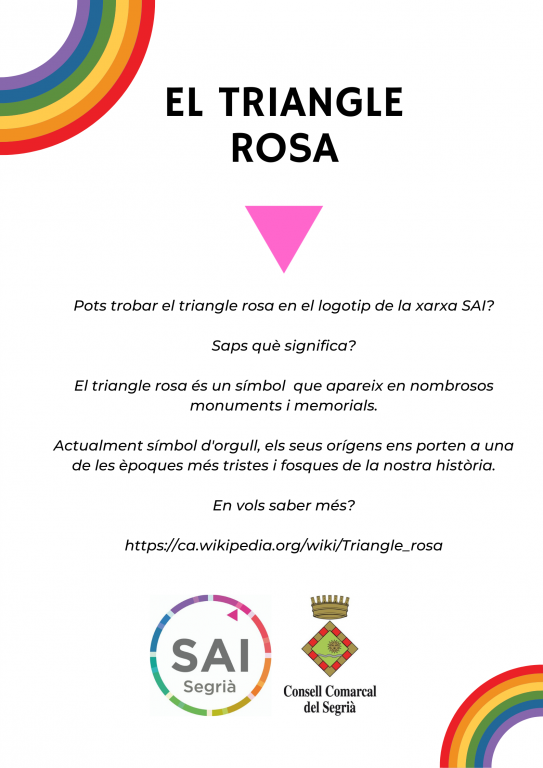 EL TRIANGLE ROSA

Pots trobar el triangle rosa en el logotip de la xarxa SAI?

Saps què significa?

El triangle rosa és un símbol que apareix en nombrosos monuments i memorials.

Actualment símbol d'orgull, els seus orígens ens porten a una de les èpoques més tristes i fosques de la nostra història.

En vols saber més?

https://ca.wikipedia.org/wiki/Triangle_rosa

SAI
Segrià

Consell Comarcal
del Segrià